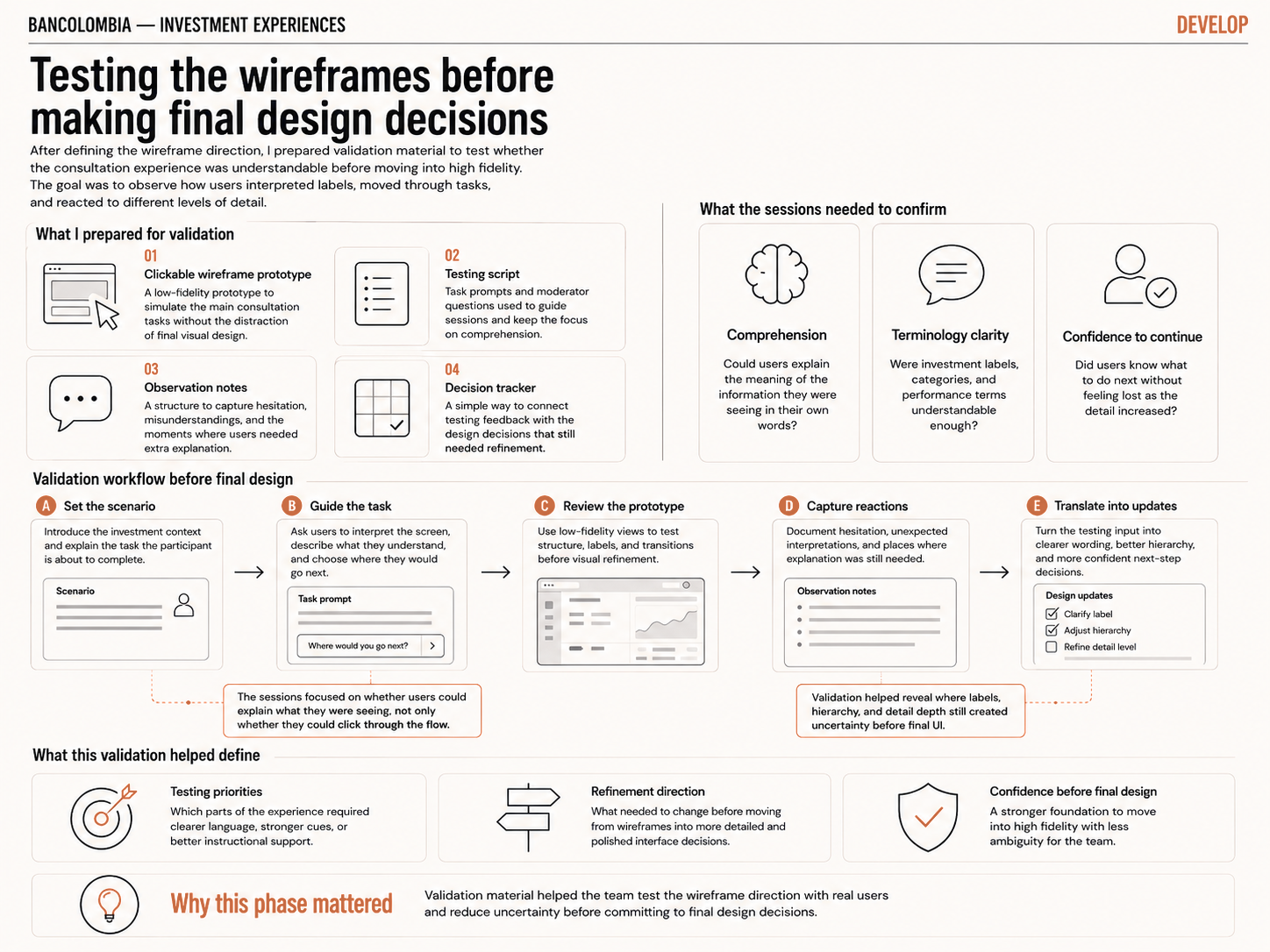 BANCOLOMBIA — INVESTMENT EXPERIENCES

DEVELOP

Testing the wireframes before making final design decisions

After defining the wireframe direction, I prepared validation material to test whether the consultation experience was understandable before moving into high fidelity. The goal was to observe how users interpreted labels, moved through tasks, and reacted to different levels of detail.

What I prepared for validation

01
Clickable wireframe prototype
A low-fidelity prototype to simulate the main consultation tasks without the distraction of final visual design.

02
Testing script
Task prompts and moderator questions used to guide sessions and keep the focus on comprehension.

03
Observation notes
A structure to capture hesitation, misunderstandings, and the moments where users needed extra explanation.

04
Decision tracker
A simple way to connect testing feedback with the design decisions that still needed refinement.

What the sessions needed to confirm

Comprehension
Could users explain the meaning of the information they were seeing in their own words?

Terminology clarity
Were investment labels, categories, and performance terms understandable enough?

Confidence to continue
Did users know what to do next without feeling lost as the detail increased?

Validation workflow before final design

A Set the scenario
Introduce the investment context and explain the task the participant is about to complete.
Scenario

B Guide the task
Ask users to interpret the screen, describe what they understand, and choose where they would go next.
Task prompt
Where would you go next?

C Review the prototype
Use low-fidelity views to test structure, labels, and transitions before visual refinement.

D Capture reactions
Document hesitation, unexpected interpretations, and places where explanation was still needed.
Observation notes

E Translate into updates
Turn the testing input into clearer wording, better hierarchy, and more confident next-step decisions.
Design updates
Clarify label
Adjust hierarchy
Refine detail level

The sessions focused on whether users could explain what they were seeing, not only whether they could click through the flow.

Validation helped reveal where labels, hierarchy, and detail depth still created uncertainty before final UI.

What this validation helped define

Testing priorities
Which parts of the experience required clearer language, stronger cues, or better instructional support.

Refinement direction
What needed to change before moving from wireframes into more detailed and polished interface decisions.

Confidence before final design
A stronger foundation to move into high fidelity with less ambiguity for the team.

Why this phase mattered
Validation material helped the team test the wireframe direction with real users and reduce uncertainty before committing to final design decisions.